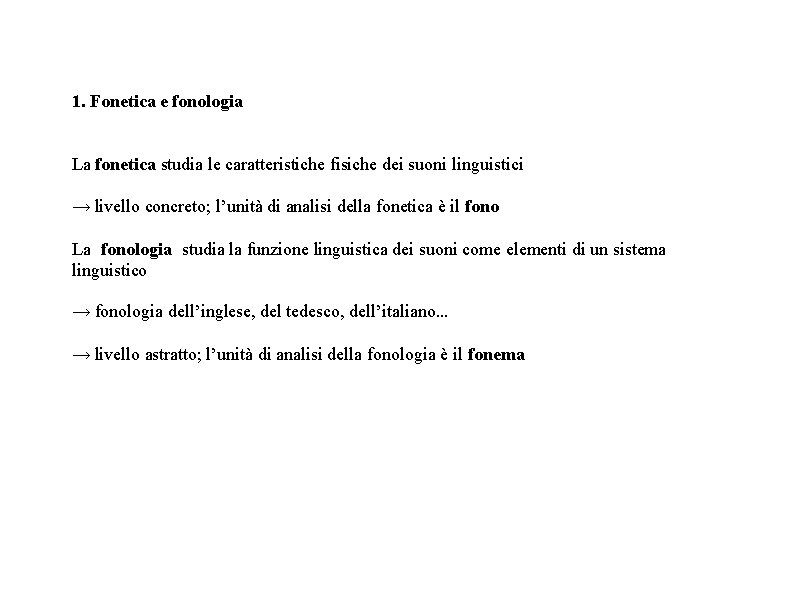 1. Fonetica e fonologia

La fonetica studia le caratteristiche fisiche dei suoni linguistici

→ livello concreto; l'unità di analisi della fonetica è il fono

La fonologia studia la funzione linguistica dei suoni come elementi di un sistema linguistico

→ fonologia dell'inglese, del tedesco, dell'italiano...

→ livello astratto; l'unità di analisi della fonologia è il fonema